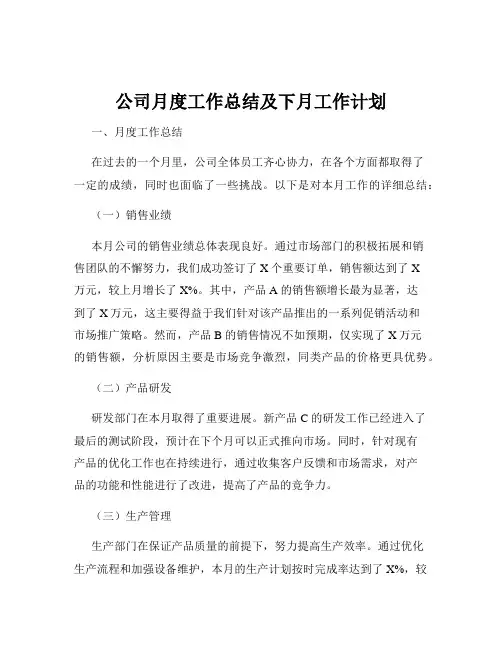 公司月度工作总结及下月工作计划

一、月度工作总结

在过去的一个月里，公司全体员工齐心协力，在各个方面都取得了一定的成绩，同时也面临了一些挑战。以下是对本月工作的详细总结：

（一）销售业绩

本月公司的销售业绩总体表现良好。通过市场部门的积极拓展和销售团队的不懈努力，我们成功签订了 X 个重要订单，销售额达到了 X 万元，较上月增长了 X%。其中，产品 A 的销售额增长最为显著，达到了 X 万元，这主要得益于我们针对该产品推出的一系列促销活动和市场推广策略。然而，产品 B 的销售情况不如预期，仅实现了 X 万元的销售额，分析原因主要是市场竞争激烈，同类产品的价格更具优势。

（二）产品研发

研发部门在本月取得了重要进展。新产品 C 的研发工作已经进入了最后的测试阶段，预计在下个月可以正式推向市场。同时，针对现有产品的优化工作也在持续进行，通过收集客户反馈和市场需求，对产品的功能和性能进行了改进，提高了产品的竞争力。

（三）生产管理

生产部门在保证产品质量的前提下，努力提高生产效率。通过优化生产流程和加强设备维护，本月的生产计划按时完成率达到了 X%，较